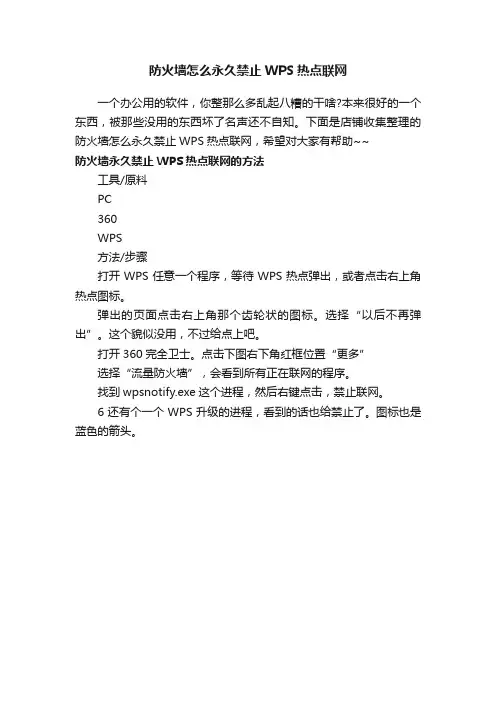 防火墙怎么永久禁止 WPS 热点联网

一个办公用的软件，你整那么多乱起八糟的干啥?本来很好的一个东西，被那些没用的东西坏了名声还不自知。下面是店铺收集整理的防火墙怎么永久禁止 WPS 热点联网，希望对大家有帮助~~

防火墙永久禁止 WPS 热点联网的方法

工具/原料

PC

360

WPS

方法/步骤

打开 WPS 任意一个程序，等待 WPS 热点弹出，或者点击右上角热点图标。

弹出的页面点击右上角那个齿轮状的图标。选择“以后不再弹出”。这个貌似没用，不过给点上吧。

打开 360 完全卫士。点击下图右下角红框位置“更多”

选择“流量防火墙”，会看到所有正在联网的程序。

找到 wpsnotify.exe 这个进程，然后右键点击，禁止联网。

6 还有个一个 WPS 升级的进程，看到的话也给禁止了。图标也是蓝色的箭头。